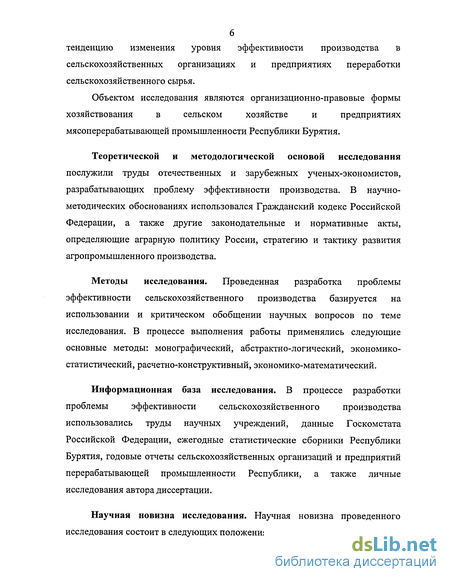 6

тенденцию изменения уровня эффективности производства в сельскохозяйственных организациях и предприятиях переработки сельскохозяйственного сырья.

Объектом исследования являются организационно-правовые формы хозяйствования в сельском хозяйстве и предприятиях мясоперерабатывающей промышленности Республики Бурятия.

Теоретической и методологической основой исследования послужили труды отечественных и зарубежных ученых-экономистов, разрабатывающих проблему эффективности производства. В научно-методических обоснованиях использовался Гражданский кодекс Российской Федерации, а также другие законодательные и нормативные акты, определяющие аграрную политику России, стратегию и тактику развития агропромышленного производства.

Методы исследования. Проведенная разработка проблемы эффективности сельскохозяйственного производства базируется на использовании и критическом обобщении научных вопросов по теме исследования. В процессе выполнения работы применялись следующие основные методы: монографический, абстрактно-логический, экономико-статистический, расчетно-конструктивный, экономико-математический.

Информационная база исследования. В процессе разработки проблемы эффективности сельскохозяйственного производства использовались труды научных учреждений, данные Госкомстата Российской Федерации, ежегодные статистические сборники Республики Бурятия, годовые отчеты сельскохозяйственных организаций и предприятий перерабатывающей промышленности Республики, а также личные исследования автора диссертации.

Научная новизна исследования. Научная новизна проведенного исследования состоит в следующих положени:

dsLib.net
библиотека диссертаций